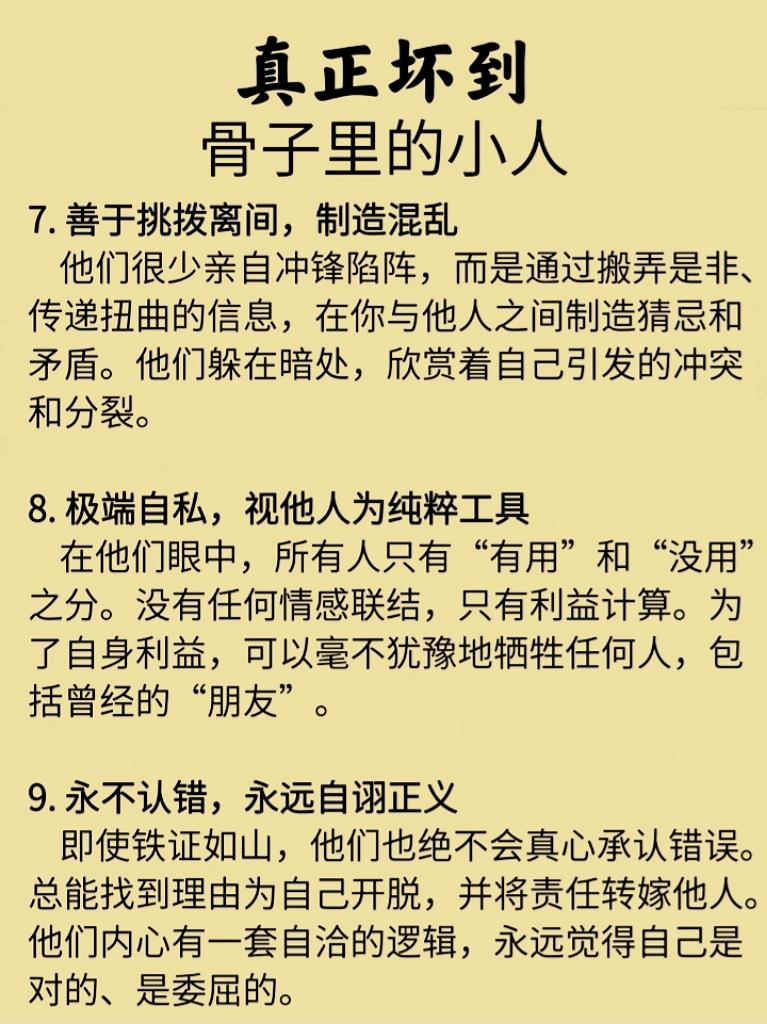 真正坏到
骨子里的小人

7.善于挑拨离间，制造混乱

他们很少亲自冲锋陷阵，而是通过搬弄是非、传递扭曲的信息，在你与他人之间制造猜忌和矛盾。他们躲在暗处，欣赏着自己引发的冲突和分裂。

8.极端自私，视他人为纯粹工具

在他们眼中，所有人只有“有用”和“没用”之分。没有任何情感联结，只有利益计算。为了自身利益，可以毫不犹豫地牺牲任何人，包括曾经的“朋友”。

9.永不认错，永远自诩正义

即使铁证如山，他们也绝不会真心承认错误。总能找到理由为自己开脱，并将责任转嫁他人。他们内心有一套自洽的逻辑，永远觉得自己是对的、是委屈的。